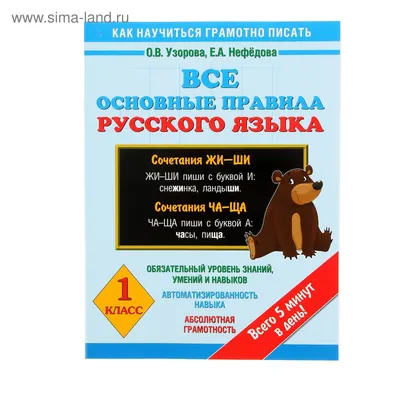 www.sima-land.ru

КАК НАУЧИТЬСЯ ГРАМОТНО ПИСАТЬ

О.В. Узорова, Е.А. Нефёдова

ВСЕ
ОСНОВНЫЕ ПРАВИЛА
РУССКОГО ЯЗЫКА

Сочетания ЖИ–ШИ

ЖИ–ШИ пиши с буквой И: снежинка, ландыши.

Сочетания ЧА–ЩА

ЧА–ЩА пиши с буквой А: часы, пища.

1
КЛАСС

ОБЯЗАТЕЛЬНЫЙ УРОВЕНЬ ЗНАНИЙ, УМЕНИЙ И НАВЫКОВ

АВТОМАТИЗИРОВАННОСТЬ НАВЫКА

АБСОЛЮТНАЯ ГРАМОТНОСТЬ

Всего 5 минут в день!